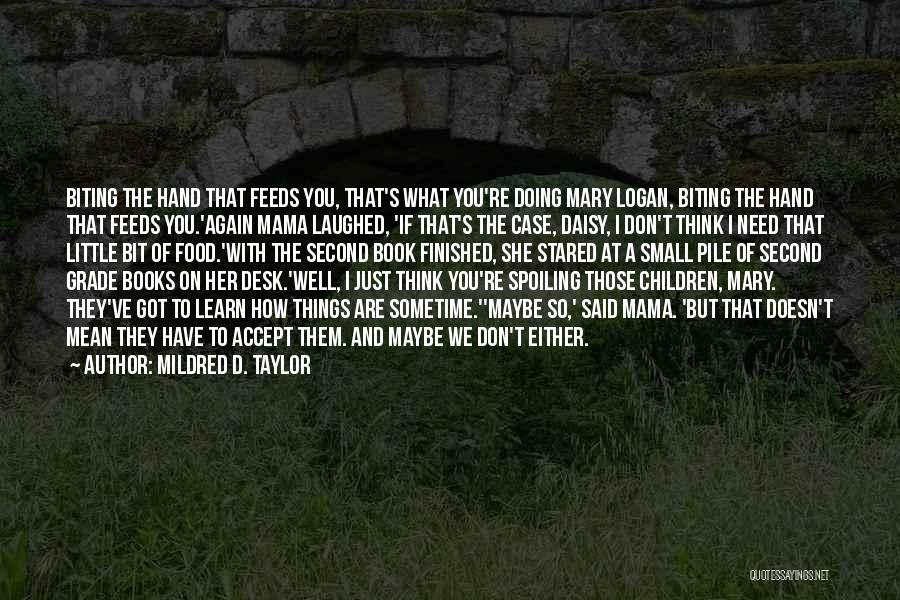 BITING THE HAND THAT FEEDS YOU, THAT'S WHAT YOU'RE DOING MARY LOGAN, BITING THE HAND THAT FEEDS YOU.'AGAIN MAMA LAUGHED, 'IF THAT'S THE CASE, DAISY, I DON'T THINK I NEED THAT LITTLE BIT OF FOOD.'WITH THE SECOND BOOK FINISHED, SHE STARED AT A SMALL PILE OF SECOND GRADE BOOKS ON HER DESK.'WELL, I JUST THINK YOU'RE SPOILING THOSE CHILDREN, MARY. THEY'VE GOT TO LEARN HOW THINGS ARE SOMETIME.''MAYBE SO,' SAID MAMA. 'BUT THAT DOESN'T MEAN THEY HAVE TO ACCEPT THEM. AND MAYBE WE DON'T EITHER.

~ AUTHOR: MILDRED D. TAYLOR

QUOTESSAYINGS.NET